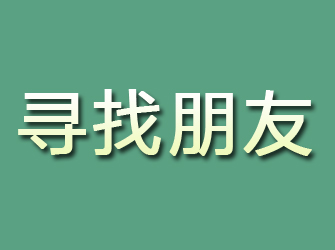 寻找朋友